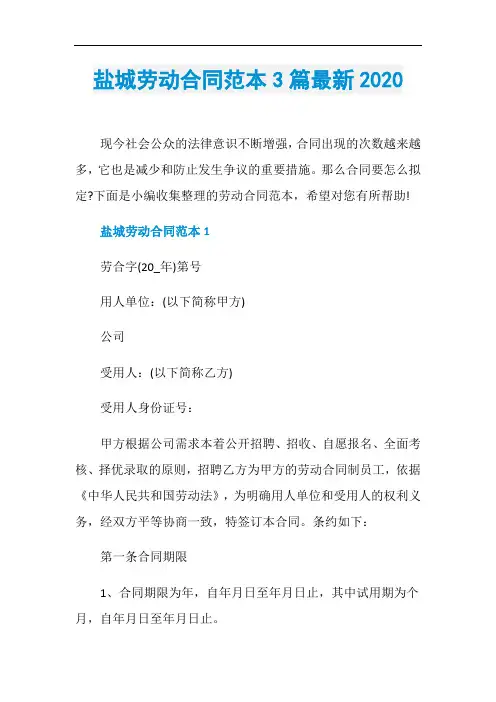 盐城劳动合同范本 3 篇最新 2020

现今社会公众的法律意识不断增强，合同出现的次数越来越多，它也是减少和防止发生争议的重要措施。那么合同要怎么拟定?下面是小编收集整理的劳动合同范本，希望对您有所帮助!

盐城劳动合同范本 1

劳合字(20_年)第号

用人单位：(以下简称甲方)

公司

受用人：(以下简称乙方)

受用人身份证号：

甲方根据公司需求本着公开招聘、招收、自愿报名、全面考核、择优录取的原则，招聘乙方为甲方的劳动合同制员工，依据《中华人民共和国劳动法》，为明确用人单位和受用人的权利义务，经双方平等协商一致，特签订本合同。条约如下：

第一条合同期限

1、合同期限为年，自年月日至年月日止，其中试用期为个月，自年月日至年月日止。